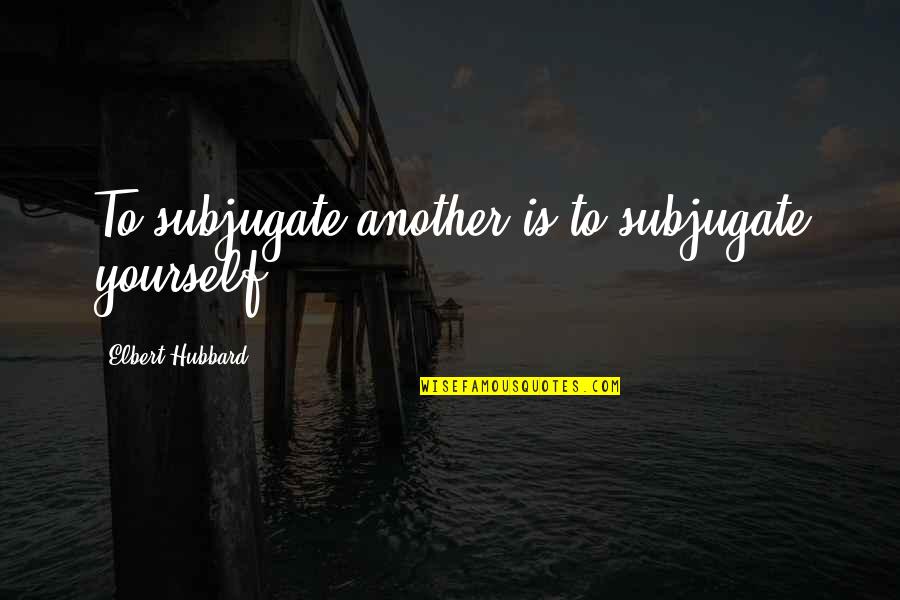 To subjugate another is to subjugate yourself.

Elbert Hubbard

WISEFAMOUSQUOTES.COM